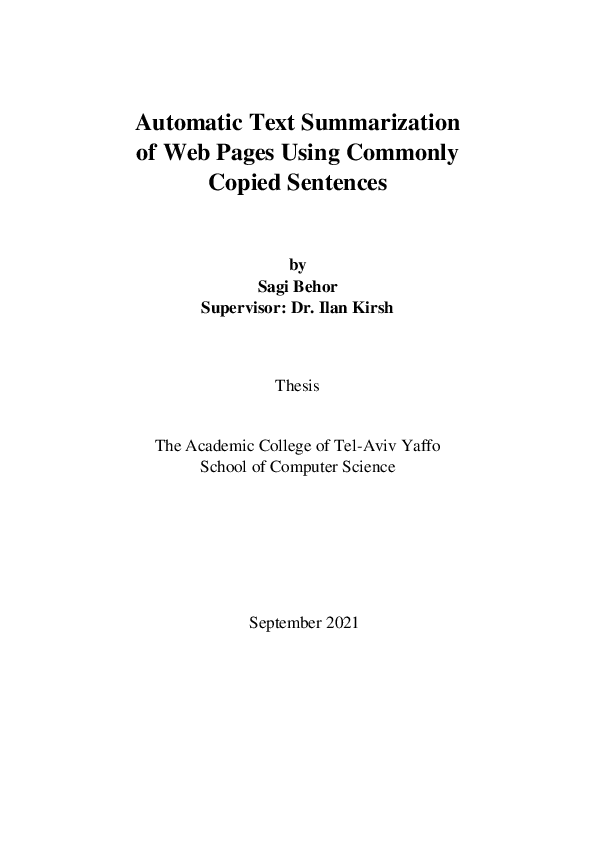 Automatic Text Summarization of Web Pages Using Commonly Copied Sentences

by
Sagi Behor
Supervisor: Dr. Ilan Kirsh

Thesis

The Academic College of Tel-Aviv Yaffo
School of Computer Science

September 2021